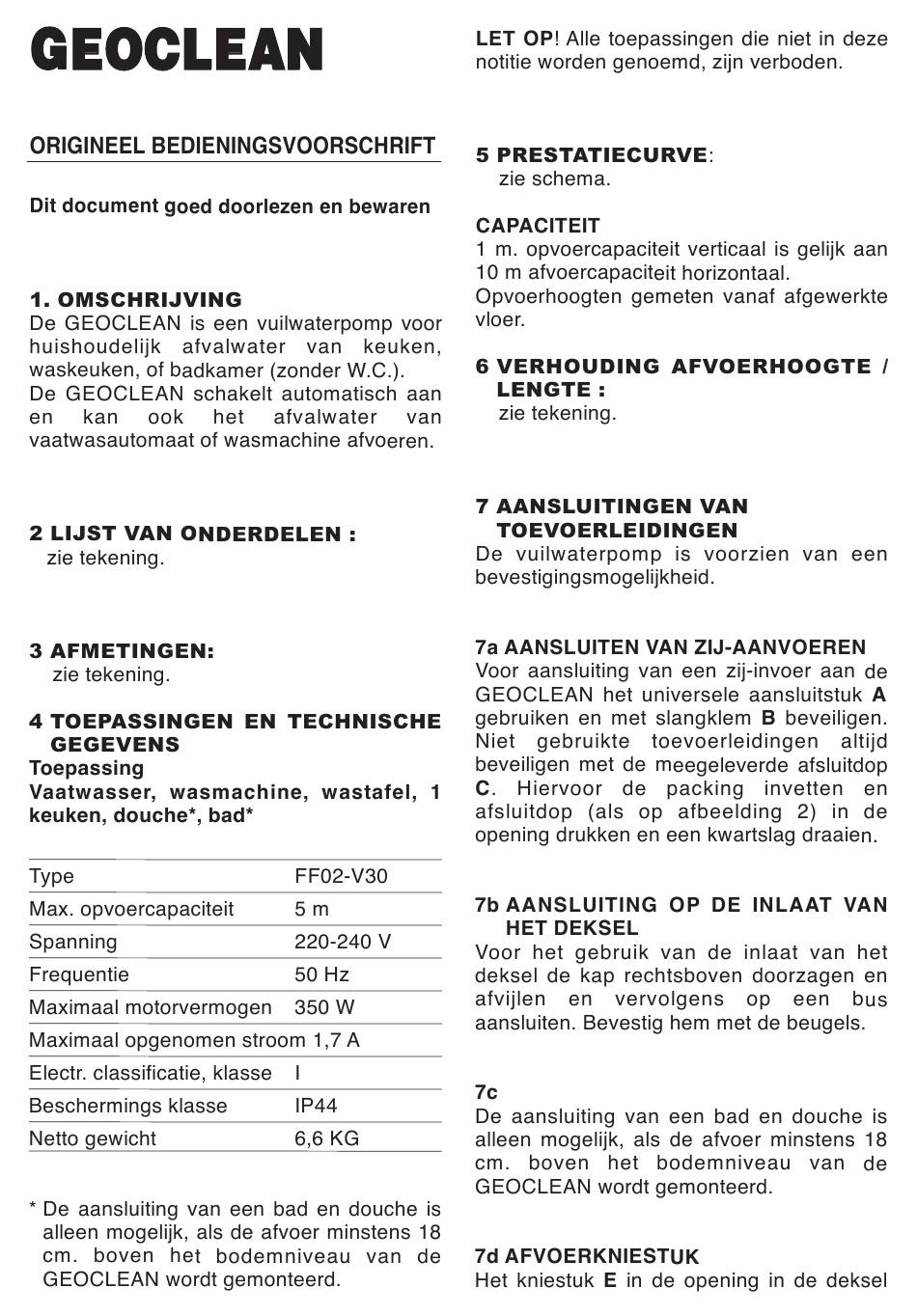 GEOCLEAN

ORIGINEEL BEDIENINGSVOORSCHRIFT

Dit document goed doorlezen en bewaren

1. OMSCHRIJVING
De GEOCLEAN is een vuilwaterpomp voor huishoudelijk afvalwater van keuken, waskeuken, of badkamer (zonder W.C.).
De GEOCLEAN schakelt automatisch aan en kan ook het afvalwater van vaatwasautomaat of wasmachine afvoeren.

2 LIJST VAN ONDERDELEN :
zie tekening.

3 AFMETINGEN:
zie tekening.

4 TOEPASSINGEN EN TECHNISCHE GEGEVENS
Toepassing
Vaatwasser, wasmachine, wastafel, 1 keuken, douche*, bad*

| Type | FF02-V30 |
|---|---|
| Max. opvoercapaciteit | 5 m |
| Spanning | 220-240 V |
| Frequentie | 50 Hz |
| Maximaal motorvermogen | 350 W |
| Maximaal opgenomen stroom | 1,7 A |
| Electr. classificatie, klasse | I |
| Beschermings klasse | IP44 |
| Netto gewicht | 6,6 KG |

* De aansluiting van een bad en douche is alleen mogelijk, als de afvoer minstens 18 cm. boven het bodemniveau van de GEOCLEAN wordt gemonteerd.

LET OP! Alle toepassingen die niet in deze notitie worden genoemd, zijn verboden.

5 PRESTATIECURVE:
zie schema.

CAPACITEIT
1 m. opvoercapaciteit verticaal is gelijk aan 10 m afvoercapaciteit horizontaal.
Opvoerhoogten gemeten vanaf afgewerkte vloer.

6 VERHOUDING AFVOERHOOGTE / LENGTE :
zie tekening.

7 AANSLUITINGEN VAN TOEVOERLEIDINGEN
De vuilwaterpomp is voorzien van een bevestigingsmogelijkheid.

7a AANSLUITEN VAN ZIJ-AANVOEREN
Voor aansluiting van een zij-invoer aan de GEOCLEAN het universele aansluitstuk A gebruiken en met slangklem B beveiligen. Niet gebruikte toevoerleidingen altijd beveiligen met de meegeleverde afsluitdop C. Hiervoor de packing invetten en afsluitdop (als op afbeelding 2) in de opening drukken en een kwartslag draaien.

7b AANSLUITING OP DE INLAAT VAN HET DEKSEL
Voor het gebruik van de inlaat van het deksel de kap rechtsboven doorzagen en afvijlen en vervolgens op een bus aansluiten. Bevestig hem met de beugels.

7c
De aansluiting van een bad en douche is alleen mogelijk, als de afvoer minstens 18 cm. boven het bodemniveau van de GEOCLEAN wordt gemonteerd.

7d AFVOERKNIESTUK
Het kniestuk E in de opening in de deksel